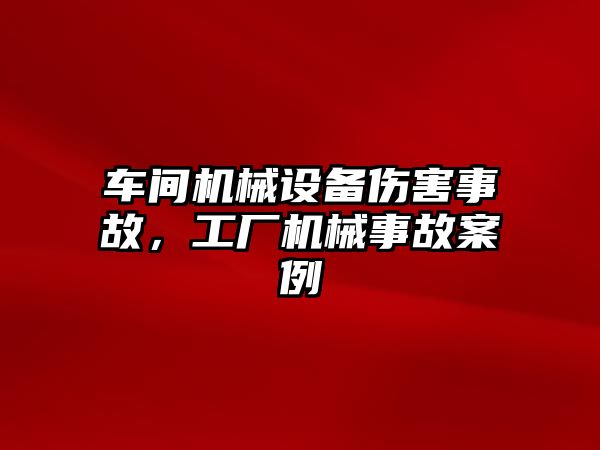 车间机械设备伤害事故，工厂机械事故案例